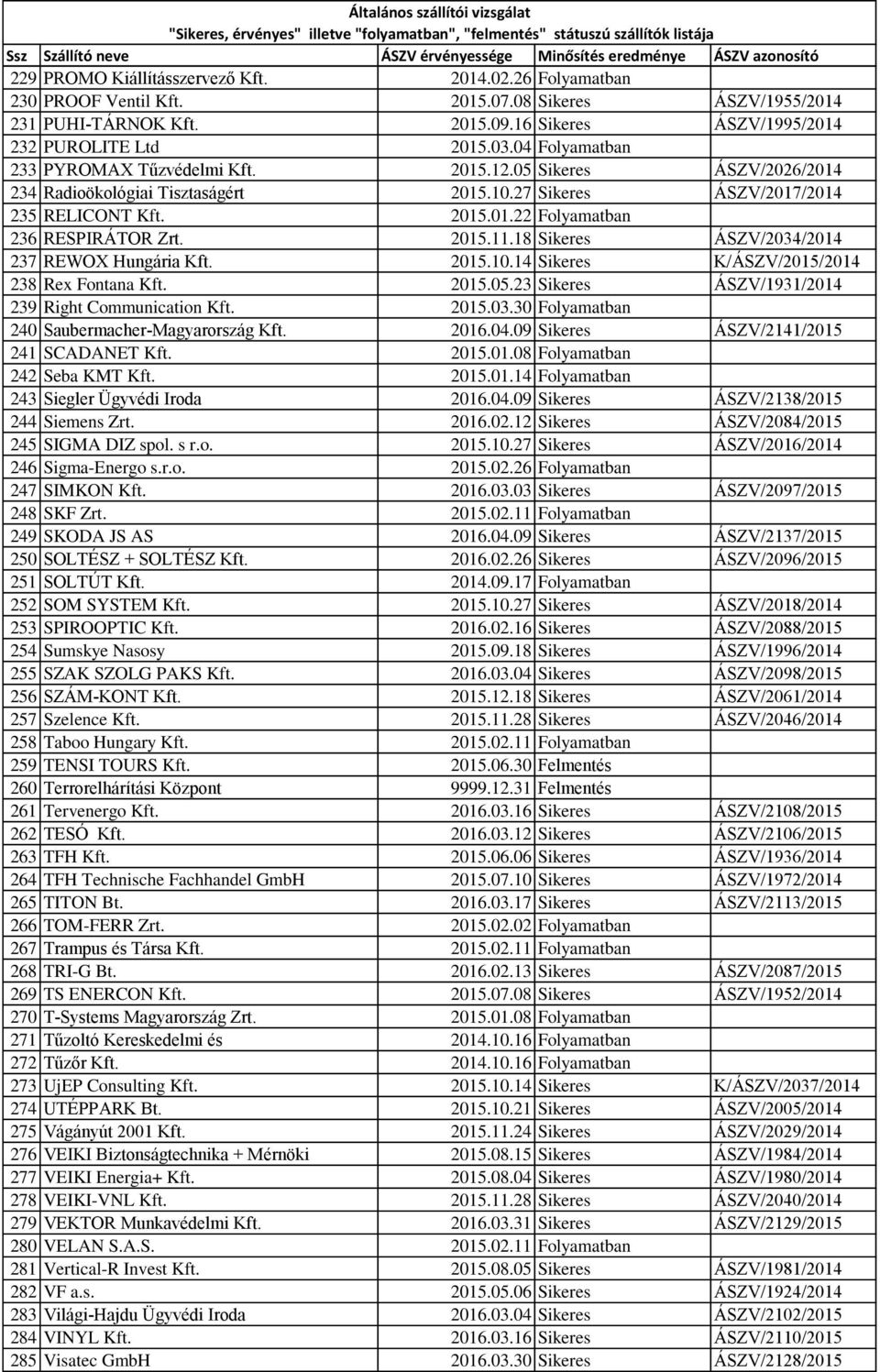 Általános szállítói vizsgálat
"Sikeres, érvényes" illetve "folyamatban", "felmentés" státuszú szállítók listája

| Ssz | Szállító neve | ÁSZV érvényessége | Minősítés eredménye | ÁSZV azonosító |
|---|---|---|---|---|
| 229 | PROMO Kiállításszervező Kft. | 2014.02.26 | Folyamatban | |
| 230 | PROOF Ventil Kft. | 2015.07.08 | Sikeres | ÁSZV/1955/2014 |
| 231 | PUHI-TÁRNOK Kft. | 2015.09.16 | Sikeres | ÁSZV/1995/2014 |
| 232 | PUROLITE Ltd | 2015.03.04 | Folyamatban | |
| 233 | PYROMAX Tűzvédelmi Kft. | 2015.12.05 | Sikeres | ÁSZV/2026/2014 |
| 234 | Radioökológiai Tisztaságért | 2015.10.27 | Sikeres | ÁSZV/2017/2014 |
| 235 | RELICONT Kft. | 2015.01.22 | Folyamatban | |
| 236 | RESPIRÁTOR Zrt. | 2015.11.18 | Sikeres | ÁSZV/2034/2014 |
| 237 | REWOX Hungária Kft. | 2015.10.14 | Sikeres | K/ÁSZV/2015/2014 |
| 238 | Rex Fontana Kft. | 2015.05.23 | Sikeres | ÁSZV/1931/2014 |
| 239 | Right Communication Kft. | 2015.03.30 | Folyamatban | |
| 240 | Saubermacher-Magyarország Kft. | 2016.04.09 | Sikeres | ÁSZV/2141/2015 |
| 241 | SCADANET Kft. | 2015.01.08 | Folyamatban | |
| 242 | Seba KMT Kft. | 2015.01.14 | Folyamatban | |
| 243 | Siegler Ügyvédi Iroda | 2016.04.09 | Sikeres | ÁSZV/2138/2015 |
| 244 | Siemens Zrt. | 2016.02.12 | Sikeres | ÁSZV/2084/2015 |
| 245 | SIGMA DIZ spol. s r.o. | 2015.10.27 | Sikeres | ÁSZV/2016/2014 |
| 246 | Sigma-Energo s.r.o. | 2015.02.26 | Folyamatban | |
| 247 | SIMKON Kft. | 2016.03.03 | Sikeres | ÁSZV/2097/2015 |
| 248 | SKF Zrt. | 2015.02.11 | Folyamatban | |
| 249 | SKODA JS AS | 2016.04.09 | Sikeres | ÁSZV/2137/2015 |
| 250 | SOLTÉSZ + SOLTÉSZ Kft. | 2016.02.26 | Sikeres | ÁSZV/2096/2015 |
| 251 | SOLTÚT Kft. | 2014.09.17 | Folyamatban | |
| 252 | SOM SYSTEM Kft. | 2015.10.27 | Sikeres | ÁSZV/2018/2014 |
| 253 | SPIROOPTIC Kft. | 2016.02.16 | Sikeres | ÁSZV/2088/2015 |
| 254 | Sumskye Nasosy | 2015.09.18 | Sikeres | ÁSZV/1996/2014 |
| 255 | SZAK SZOLG PAKS Kft. | 2016.03.04 | Sikeres | ÁSZV/2098/2015 |
| 256 | SZÁM-KONT Kft. | 2015.12.18 | Sikeres | ÁSZV/2061/2014 |
| 257 | Szelence Kft. | 2015.11.28 | Sikeres | ÁSZV/2046/2014 |
| 258 | Taboo Hungary Kft. | 2015.02.11 | Folyamatban | |
| 259 | TENSI TOURS Kft. | 2015.06.30 | Felmentés | |
| 260 | Terrorelhárítási Központ | 9999.12.31 | Felmentés | |
| 261 | Tervenergo Kft. | 2016.03.16 | Sikeres | ÁSZV/2108/2015 |
| 262 | TESÓ Kft. | 2016.03.12 | Sikeres | ÁSZV/2106/2015 |
| 263 | TFH Kft. | 2015.06.06 | Sikeres | ÁSZV/1936/2014 |
| 264 | TFH Technische Fachhandel GmbH | 2015.07.10 | Sikeres | ÁSZV/1972/2014 |
| 265 | TITON Bt. | 2016.03.17 | Sikeres | ÁSZV/2113/2015 |
| 266 | TOM-FERR Zrt. | 2015.02.02 | Folyamatban | |
| 267 | Trampus és Társa Kft. | 2015.02.11 | Folyamatban | |
| 268 | TRI-G Bt. | 2016.02.13 | Sikeres | ÁSZV/2087/2015 |
| 269 | TS ENERCON Kft. | 2015.07.08 | Sikeres | ÁSZV/1952/2014 |
| 270 | T-Systems Magyarország Zrt. | 2015.01.08 | Folyamatban | |
| 271 | Tűzoltó Kereskedelmi és | 2014.10.16 | Folyamatban | |
| 272 | Tűzőr Kft. | 2014.10.16 | Folyamatban | |
| 273 | UjEP Consulting Kft. | 2015.10.14 | Sikeres | K/ÁSZV/2037/2014 |
| 274 | UTÉPPARK Bt. | 2015.10.21 | Sikeres | ÁSZV/2005/2014 |
| 275 | Vágányút 2001 Kft. | 2015.11.24 | Sikeres | ÁSZV/2029/2014 |
| 276 | VEIKI Biztonságtechnika + Mérnöki | 2015.08.15 | Sikeres | ÁSZV/1984/2014 |
| 277 | VEIKI Energia+ Kft. | 2015.08.04 | Sikeres | ÁSZV/1980/2014 |
| 278 | VEIKI-VNL Kft. | 2015.11.28 | Sikeres | ÁSZV/2040/2014 |
| 279 | VEKTOR Munkavédelmi Kft. | 2016.03.31 | Sikeres | ÁSZV/2129/2015 |
| 280 | VELAN S.A.S. | 2015.02.11 | Folyamatban | |
| 281 | Vertical-R Invest Kft. | 2015.08.05 | Sikeres | ÁSZV/1981/2014 |
| 282 | VF a.s. | 2015.05.06 | Sikeres | ÁSZV/1924/2014 |
| 283 | Világi-Hajdu Ügyvédi Iroda | 2016.03.04 | Sikeres | ÁSZV/2102/2015 |
| 284 | VINYL Kft. | 2016.03.16 | Sikeres | ÁSZV/2110/2015 |
| 285 | Visatec GmbH | 2016.03.30 | Sikeres | ÁSZV/2128/2015 |